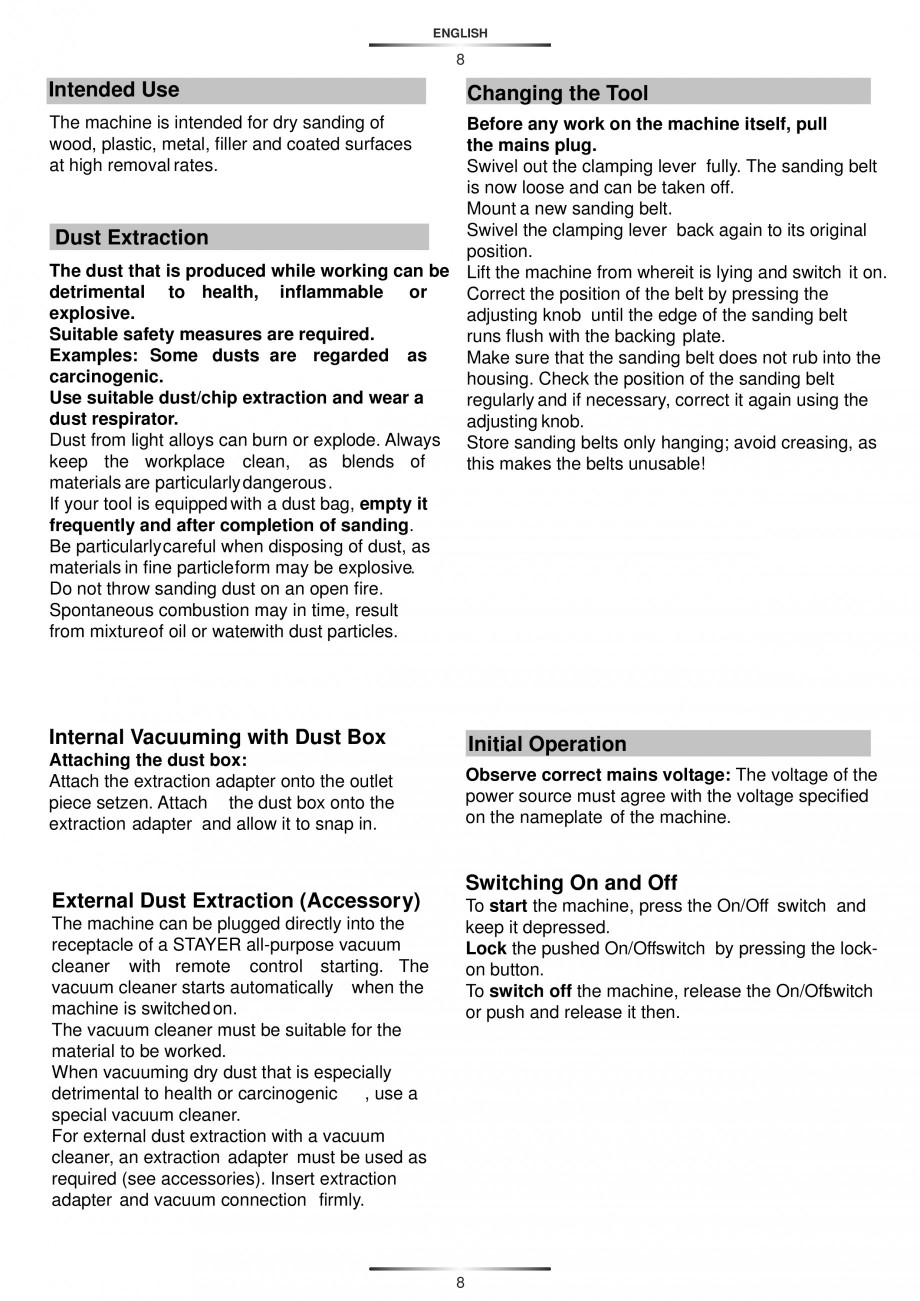 ENGLISH

8

Intended Use

The machine is intended for dry sanding of wood, plastic, metal, filler and coated surfaces at high removal rates.

Dust Extraction

The dust that is produced while working can be detrimental to health, inflammable or explosive.
Suitable safety measures are required.
Examples: Some dusts are regarded as carcinogenic.
Use suitable dust/chip extraction and wear a dust respirator.
Dust from light alloys can burn or explode. Always keep the workplace clean, as blends of materials are particularly dangerous.
If your tool is equipped with a dust bag, empty it frequently and after completion of sanding.
Be particularly careful when disposing of dust, as materials in fine particle form may be explosive.
Do not throw sanding dust on an open fire.
Spontaneous combustion may in time, result from mixture of oil or water with dust particles.

Internal Vacuuming with Dust Box
Attaching the dust box:
Attach the extraction adapter onto the outlet piece setzen. Attach the dust box onto the extraction adapter and allow it to snap in.

External Dust Extraction (Accessory)
The machine can be plugged directly into the receptacle of a STAYER all-purpose vacuum cleaner with remote control starting. The vacuum cleaner starts automatically when the machine is switched on.
The vacuum cleaner must be suitable for the material to be worked.
When vacuuming dry dust that is especially detrimental to health or carcinogenic , use a special vacuum cleaner.
For external dust extraction with a vacuum cleaner, an extraction adapter must be used as required (see accessories). Insert extraction adapter and vacuum connection firmly.

Changing the Tool

Before any work on the machine itself, pull the mains plug.
Swivel out the clamping lever fully. The sanding belt is now loose and can be taken off.
Mount a new sanding belt.
Swivel the clamping lever back again to its original position.
Lift the machine from whereit is lying and switch it on.
Correct the position of the belt by pressing the adjusting knob until the edge of the sanding belt runs flush with the backing plate.
Make sure that the sanding belt does not rub into the housing. Check the position of the sanding belt regularly and if necessary, correct it again using the adjusting knob.
Store sanding belts only hanging; avoid creasing, as this makes the belts unusable!

Initial Operation

Observe correct mains voltage: The voltage of the power source must agree with the voltage specified on the nameplate of the machine.

Switching On and Off
To start the machine, press the On/Off switch and keep it depressed.
Lock the pushed On/Offswitch by pressing the lock-on button.
To switch off the machine, release the On/Offswitch or push and release it then.

8